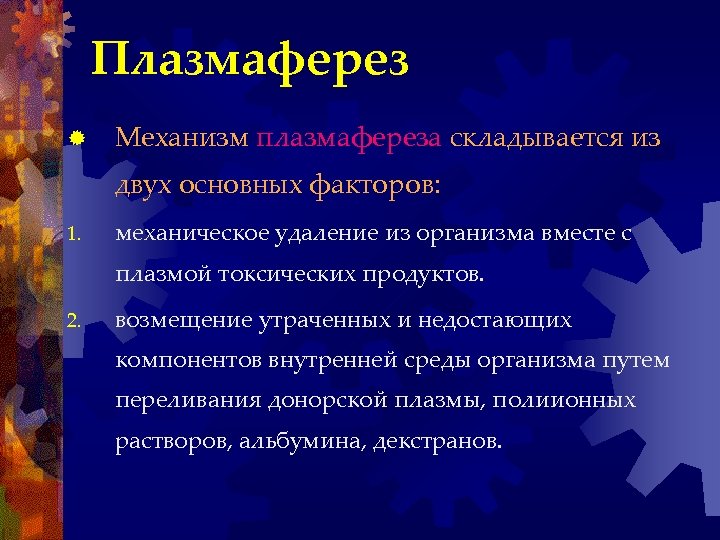 Плазмаферез

Механизм плазмафереза складывается из двух основных факторов:

1. механическое удаление из организма вместе с плазмой токсических продуктов.

2. возмещение утраченных и недостающих компонентов внутренней среды организма путем переливания донорской плазмы, полиионных растворов, альбумина, декстранов.